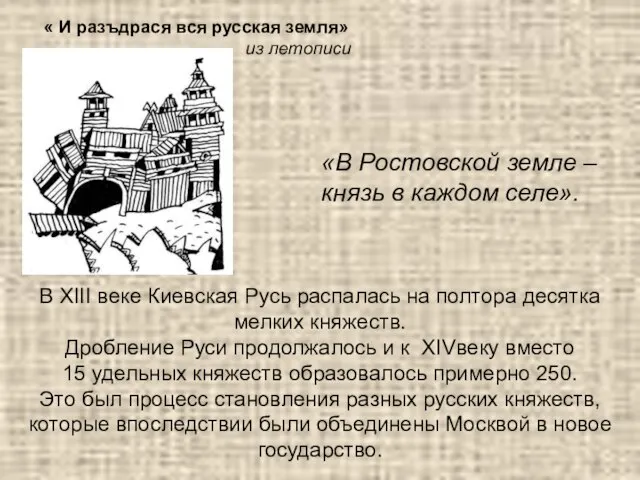 « И разъдрася вся русская земля»
из летописи

«В Ростовской земле – князь в каждом селе».

В XIII веке Киевская Русь распалась на полтора десятка мелких княжеств.
Дробление Руси продолжалось и к XIVвеку вместо 15 удельных княжеств образовалось примерно 250.
Это был процесс становления разных русских княжеств, которые впоследствии были объединены Москвой в новое государство.